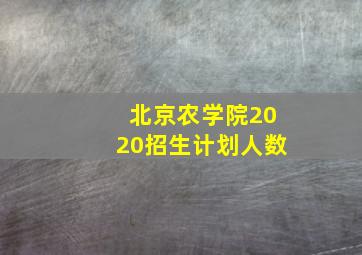 北京农学院2020招生计划人数